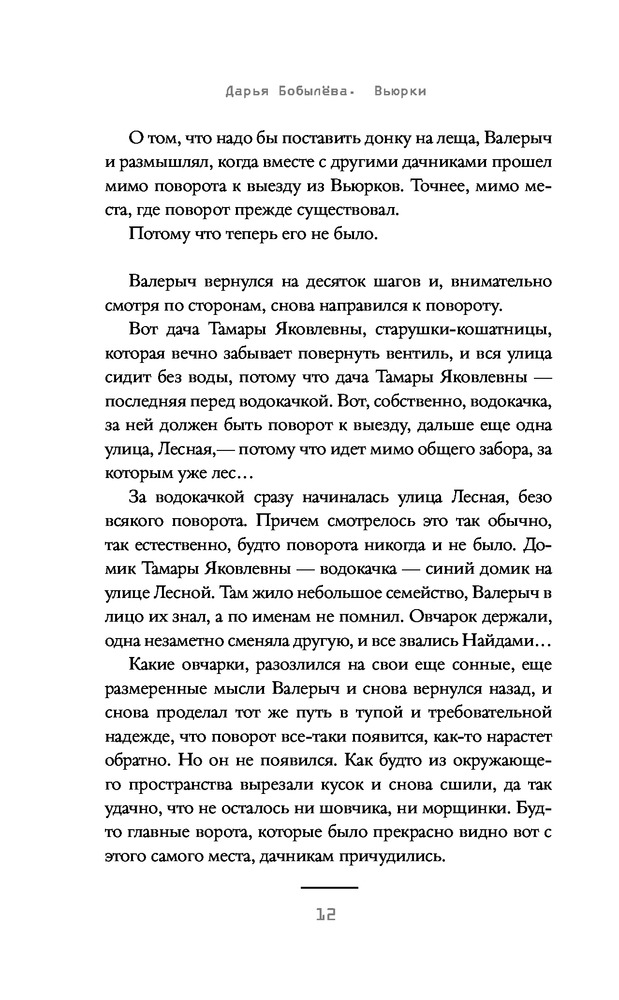 Дарья Бобылёва. Вьюрки

О том, что надо бы поставить донку на леща, Валерыч и размышлял, когда вместе с другими дачниками прошел мимо поворота к выезду из Вьюрков. Точнее, мимо места, где поворот прежде существовал.

Потому что теперь его не было.

Валерыч вернулся на десяток шагов и, внимательно смотря по сторонам, снова направился к повороту.

Вот дача Тамары Яковлевны, старушки-кошатницы, которая вечно забывает повернуть вентиль, и вся улица сидит без воды, потому что дача Тамары Яковлевны — последняя перед водокачкой. Вот, собственно, водокачка, за ней должен быть поворот к выезду, дальше еще одна улица, Лесная,— потому что идет мимо общего забора, за которым уже лес…

За водокачкой сразу начиналась улица Лесная, безо всякого поворота. Причем смотрелось это так обычно, так естественно, будто поворота никогда и не было. Домик Тамары Яковлевны — водокачка — синий домик на улице Лесной. Там жило небольшое семейство, Валерыч в лицо их знал, а по именам не помнил. Овчарок держали, одна незаметно сменяла другую, и все звались Найдами…

Какие овчарки, разозлился на свои еще сонные, еще размеренные мысли Валерыч и снова вернулся назад, и снова проделал тот же путь в тупой и требовательной надежде, что поворот все-таки появится, как-то нарастет обратно. Но он не появился. Как будто из окружающего пространства вырезали кусок и снова сшили, да так удачно, что не осталось ни шовчика, ни морщинки. Будто главные ворота, которые было прекрасно видно вот с этого самого места, дачникам причудились.

12